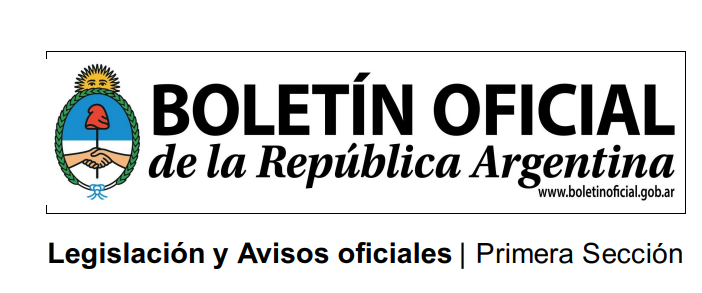 BOLETÍN OFICIAL
de la República Argentina
www.boletinoficial.gob.ar

Legislación y Avisos oficiales | Primera Sección